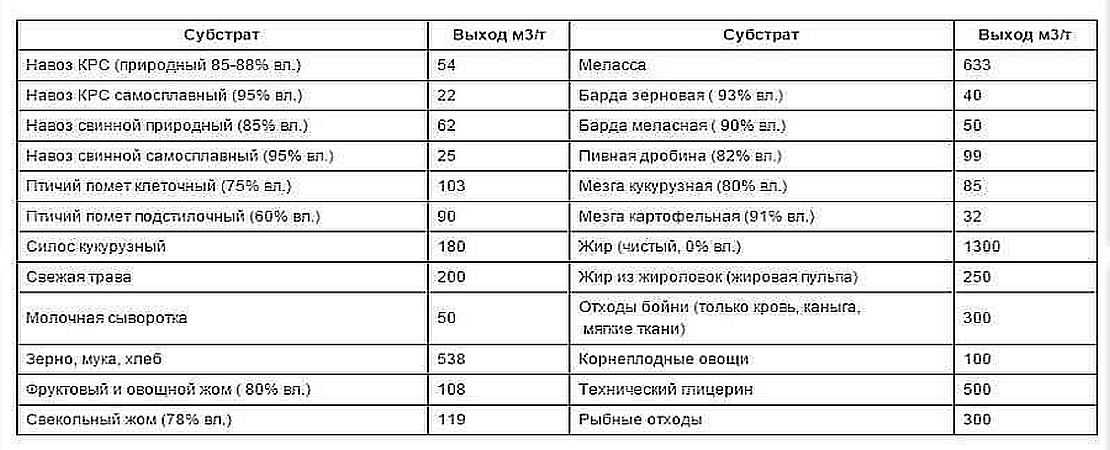 | Субстрат | Выход м3/т | Субстрат | Выход м3/т |
|---|---|---|---|
| Навоз КРС (природный 85-88% вл.) | 54 | Меласса | 633 |
| Навоз КРС самосплавный (95% вл.) | 22 | Барда зерновая ( 93% вл.) | 40 |
| Навоз свинной природный (85% вл.) | 62 | Барда меласная ( 90% вл.) | 50 |
| Навоз свинной самосплавный (95% вл.) | 25 | Пивная дробина (82% вл.) | 99 |
| Птичий помет клеточный (75% вл.) | 103 | Мезга кукурузная (80% вл.) | 85 |
| Птичий помет подстилочный (60% вл.) | 90 | Мезга картофельная (91% вл.) | 32 |
| Силос кукурузный | 180 | Жир (чистый, 0% вл.) | 1300 |
| Свежая трава | 200 | Жир из жироловок (жировая пульпа) | 250 |
| Молочная сыворотка | 50 | Отходы бойни (только кровь, каныга, мягкие ткани) | 300 |
| Зерно, мука, хлеб | 538 | Корнеплодные овощи | 100 |
| Фруктовый и овощной жом ( 80% вл.) | 108 | Технический глицерин | 500 |
| Свекольный жом (78% вл.) | 119 | Рыбные отходы | 300 |